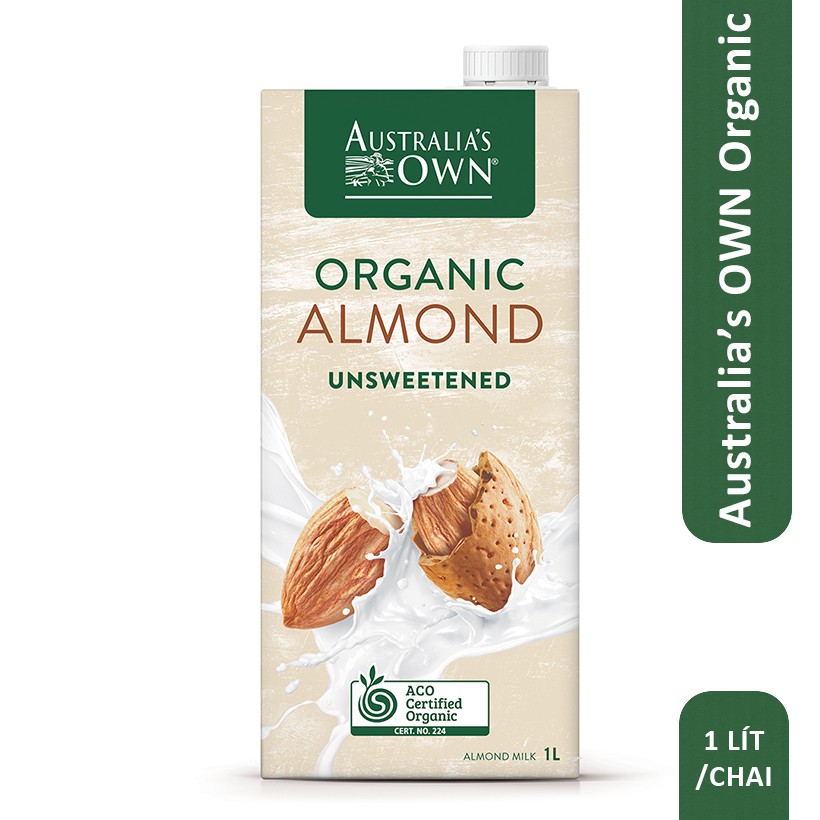 AUSTRALIA'S OWN®

ORGANIC
ALMOND

UNSWEETENED

ACO Certified Organic
CERT. NO. 224

ALMOND MILK 1L

Australia's OWN Organic

1 LÍT /CHAI